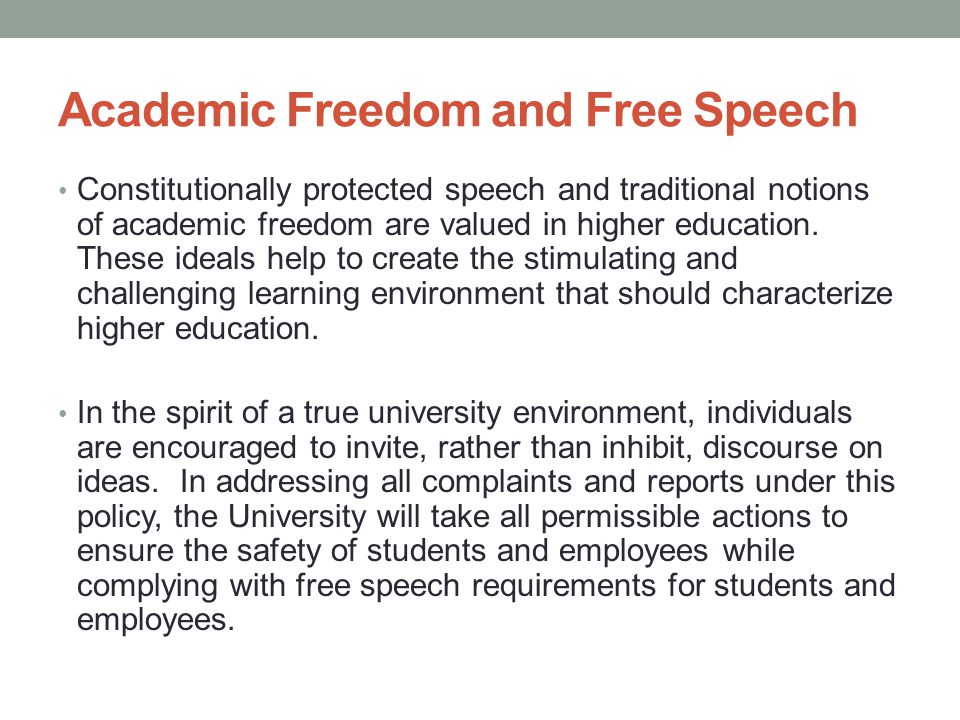 Academic Freedom and Free Speech

• Constitutionally protected speech and traditional notions of academic freedom are valued in higher education. These ideals help to create the stimulating and challenging learning environment that should characterize higher education.

• In the spirit of a true university environment, individuals are encouraged to invite, rather than inhibit, discourse on ideas. In addressing all complaints and reports under this policy, the University will take all permissible actions to ensure the safety of students and employees while complying with free speech requirements for students and employees.